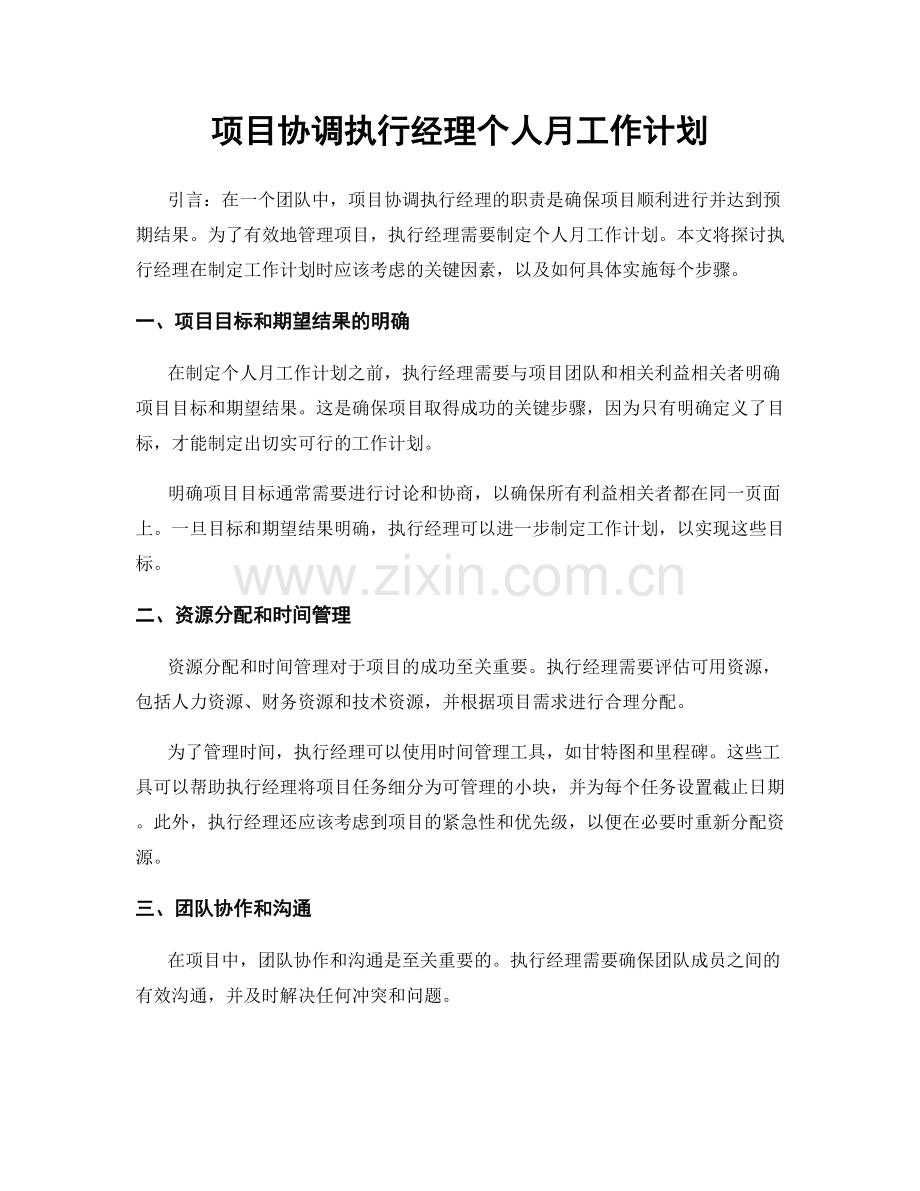 项目协调执行经理个人月工作计划

引言：在一个团队中，项目协调执行经理的职责是确保项目顺利进行并达到预期结果。为了有效地管理项目，执行经理需要制定个人月工作计划。本文将探讨执行经理在制定工作计划时应该考虑的关键因素，以及如何具体实施每个步骤。

一、项目目标和期望结果的明确

在制定个人月工作计划之前，执行经理需要与项目团队和相关利益相关者明确项目目标和期望结果。这是确保项目取得成功的关键步骤，因为只有明确定义了目标，才能制定出切实可行的工作计划。

明确项目目标通常需要进行讨论和协商，以确保所有利益相关者都在同一页面上。一旦目标和期望结果明确，执行经理可以进一步制定工作计划，以实现这些目标。

二、资源分配和时间管理

资源分配和时间管理对于项目的成功至关重要。执行经理需要评估可用资源，包括人力资源、财务资源和技术资源，并根据项目需求进行合理分配。

为了管理时间，执行经理可以使用时间管理工具，如甘特图和里程碑。这些工具可以帮助执行经理将项目任务细分为可管理的小块，并为每个任务设置截止日期。此外，执行经理还应该考虑到项目的紧急性和优先级，以便在必要时重新分配资源。

三、团队协作和沟通

在项目中，团队协作和沟通是至关重要的。执行经理需要确保团队成员之间的有效沟通，并及时解决任何冲突和问题。

www.zixin.com.cn